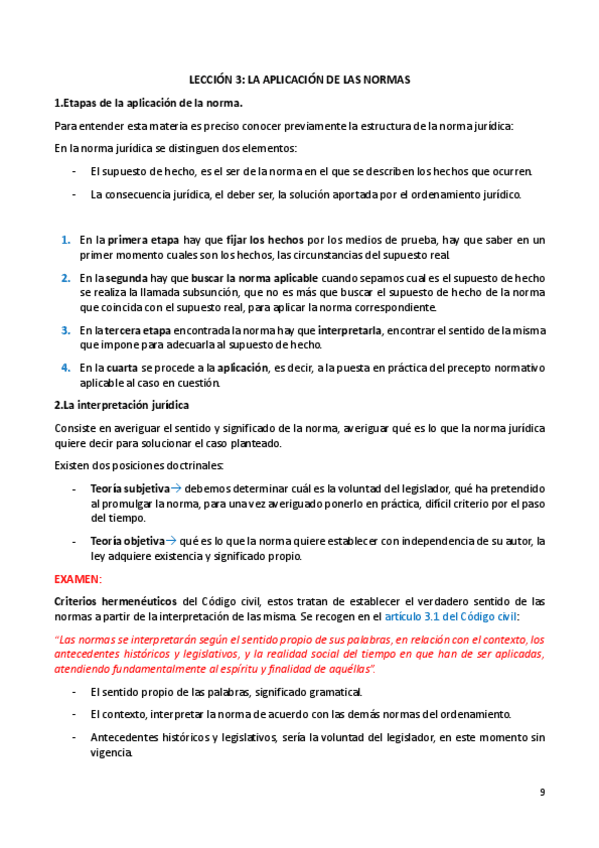 LECCIÓN 3: LA APLICACIÓN DE LAS NORMAS

1.Etapas de la aplicación de la norma.

Para entender esta materia es preciso conocer previamente la estructura de la norma jurídica:

En la norma jurídica se distinguen dos elementos:

- El supuesto de hecho, es el ser de la norma en el que se describen los hechos que ocurren.
- La consecuencia jurídica, el deber ser, la solución aportada por el ordenamiento jurídico.

1. En la primera etapa hay que fijar los hechos por los medios de prueba, hay que saber en un primer momento cuales son los hechos, las circunstancias del supuesto real.
2. En la segunda hay que buscar la norma aplicable cuando sepamos cual es el supuesto de hecho se realiza la llamada subsunción, que no es más que buscar el supuesto de hecho de la norma que coincida con el supuesto real, para aplicar la norma correspondiente.
3. En la tercera etapa encontrada la norma hay que interpretarla, encontrar el sentido de la misma que impone para adecuarla al supuesto de hecho.
4. En la cuarta se procede a la aplicación, es decir, a la puesta en práctica del precepto normativo aplicable al caso en cuestión.

2.La interpretación jurídica

Consiste en averiguar el sentido y significado de la norma, averiguar qué es lo que la norma jurídica quiere decir para solucionar el caso planteado.

Existen dos posiciones doctrinales:

- Teoría subjetiva→ debemos determinar cuál es la voluntad del legislador, qué ha pretendido al promulgar la norma, para una vez averiguado ponerlo en práctica, difícil criterio por el paso del tiempo.
- Teoría objetiva→ qué es lo que la norma quiere establecer con independencia de su autor, la ley adquiere existencia y significado propio.

EXAMEN:

Criterios hermenéuticos del Código civil, estos tratan de establecer el verdadero sentido de las normas a partir de la interpretación de las misma. Se recogen en el artículo 3.1 del Código civil:

"Las normas se interpretarán según el sentido propio de sus palabras, en relación con el contexto, los antecedentes históricos y legislativos, y la realidad social del tiempo en que han de ser aplicadas, atendiendo fundamentalmente al espíritu y finalidad de aquéllas".

- El sentido propio de las palabras, significado gramatical.
- El contexto, interpretar la norma de acuerdo con las demás normas del ordenamiento.
- Antecedentes históricos y legislativos, sería la voluntad del legislador, en este momento sin vigencia.

9